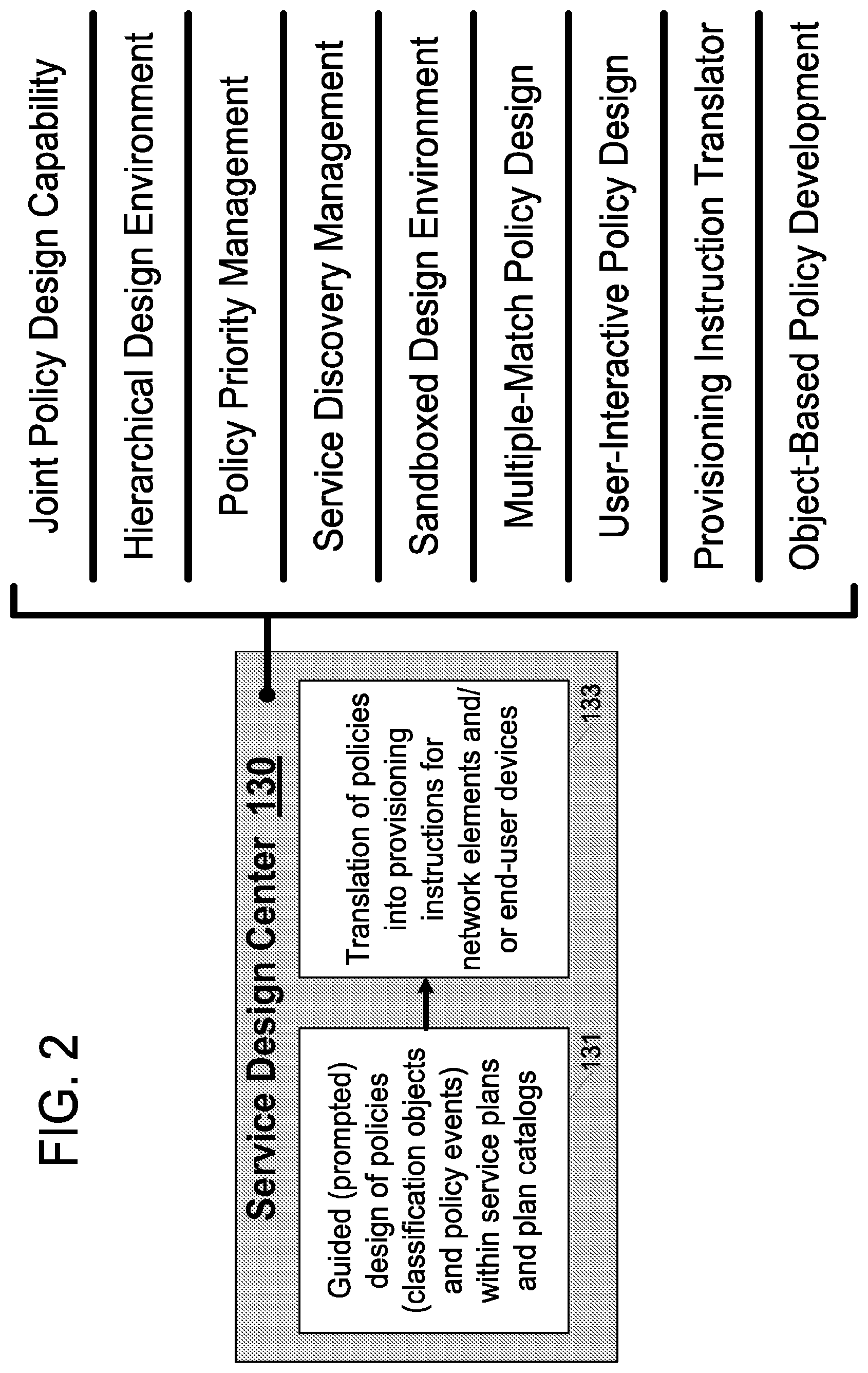 FIG. 2

Service Design Center 130

Guided (prompted) design of policies (classification objects and policy events) within service plans and plan catalogs

131

Translation of policies into provisioning instructions for network elements and/ or end-user devices

133

Joint Policy Design Capability

Hierarchical Design Environment

Policy Priority Management

Service Discovery Management

Sandboxed Design Environment

Multiple-Match Policy Design

User-Interactive Policy Design

Provisioning Instruction Translator

Object-Based Policy Development